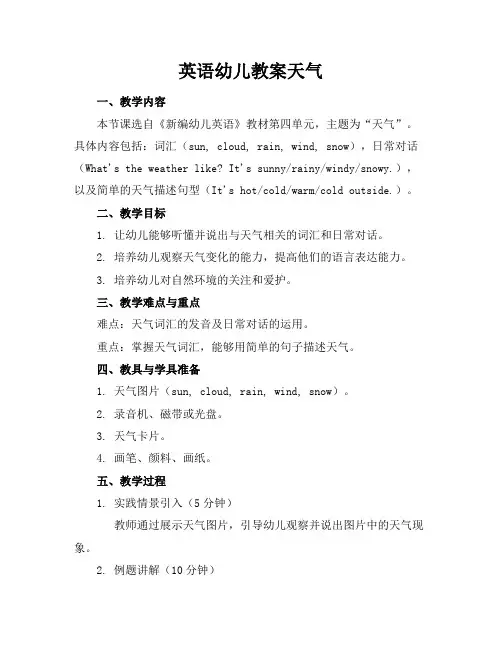 英语幼儿教案天气

一、教学内容

本节课选自《新编幼儿英语》教材第四单元，主题为“天气”。具体内容包括：词汇（sun, cloud, rain, wind, snow），日常对话（What's the weather like? It's sunny/rainy/windy/snowy.），以及简单的天气描述句型（It's hot/cold/warm/cold outside.）。

二、教学目标

1. 让幼儿能够听懂并说出与天气相关的词汇和日常对话。

2. 培养幼儿观察天气变化的能力，提高他们的语言表达能力。

3. 培养幼儿对自然环境的关注和爱护。

三、教学难点与重点

难点：天气词汇的发音及日常对话的运用。

重点：掌握天气词汇，能够用简单的句子描述天气。

四、教具与学具准备

1. 天气图片（sun, cloud, rain, wind, snow）。

2. 录音机、磁带或光盘。

3. 天气卡片。

4. 画笔、颜料、画纸。

五、教学过程

1. 实践情景引入（5分钟）

教师通过展示天气图片，引导幼儿观察并说出图片中的天气现象。

2. 例题讲解（10分钟）